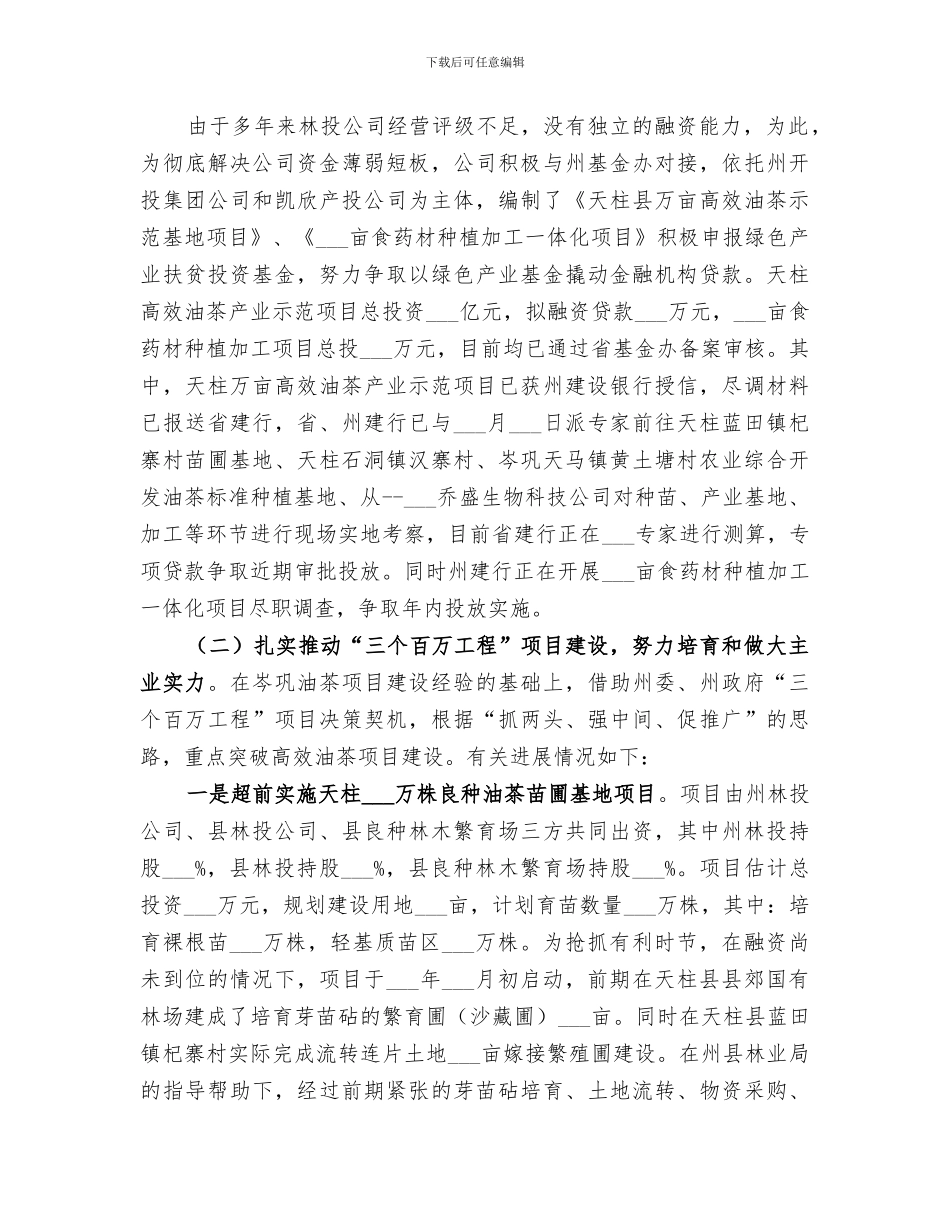 下载后可任意编辑

由于多年来林投公司经营评级不足，没有独立的融资能力，为此，为彻底解决公司资金薄弱短板，公司积极与州基金办对接，依托州开投集团公司和凯欣产投公司为主体，编制了《天柱县万亩高效油茶示范基地项目》、《____亩食药材种植加工一体化项目》积极申报绿色产业扶贫投资基金，努力争取以绿色产业基金撬动金融机构贷款。天柱高效油茶产业示范项目总投资____亿元，拟融资贷款____万元，____亩食药材种植加工项目总投____万元，目前均已通过省基金办备案审核。其中，天柱万亩高效油茶产业示范项目已获州建设银行授信，尽调材料已报送省建行，省、州建行已与____月____日派专家前往天柱蓝田镇杞寨村苗圃基地、天柱石洞镇汉寨村、岑巩天马镇黄土塘村农业综合开发油茶标准种植基地、从--____乔盛生物科技公司对种苗、产业基地、加工等环节进行现场实地考察，目前省建行正在____专家进行测算，专项贷款争取近期审批投放。同时州建行正在开展____亩食药材种植加工一体化项目尽职调查，争取年内投放实施。

（二）扎实推动“三个百万工程”项目建设，努力培育和做大主业实力。在岑巩油茶项目建设经验的基础上，借助州委、州政府“三个百万工程”项目决策契机，根据“抓两头、强中间、促推广”的思路，重点突破高效油茶项目建设。有关进展情况如下：

一是超前实施天柱____万株良种油茶苗圃基地项目。项目由州林投公司、县林投公司、县良种林木繁育场三方共同出资，其中州林投持股____%，县林投持股____%，县良种林木繁育场持股____%。项目估计总投资____万元，规划建设用地____亩，计划育苗数量____万株，其中：培育裸根苗____万株，轻基质苗区____万株。为抢抓有利时节，在融资尚未到位的情况下，项目于____年____月初启动，前期在天柱县县郊国有林场建成了培育芽苗砧的繁育圃（沙藏圃）____亩。同时在天柱县蓝田镇杞寨村实际完成流转连片土地____亩嫁接繁殖圃建设。在州县林业局的指导帮助下，经过前期紧张的芽苗砧培育、土地流转、物资采购、